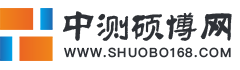 中测硕博网
WWW.SHUOBO168.COM